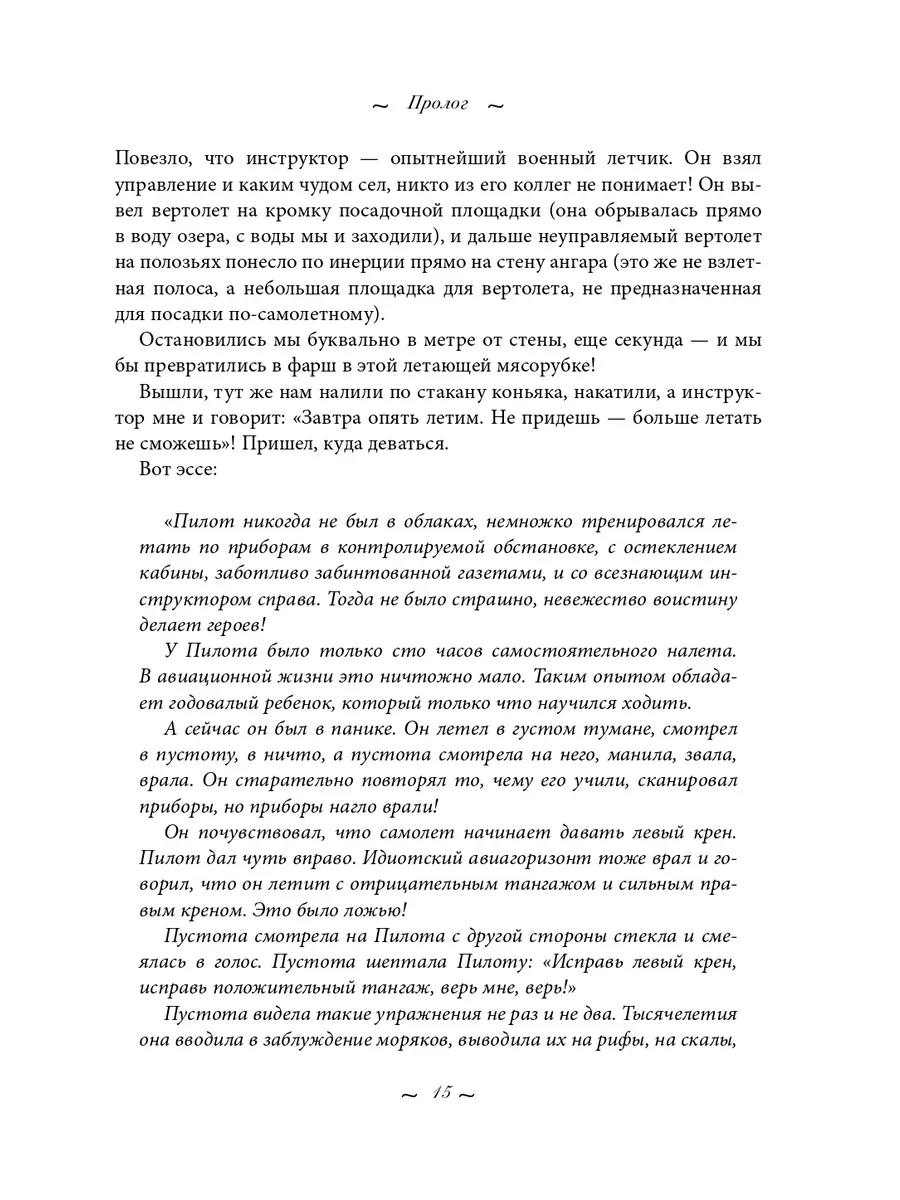 ~ Пролог ~

Повезло, что инструктор — опытнейший военный летчик. Он взял управление и каким чудом сел, никто из его коллег не понимает! Он вывел вертолет на кромку посадочной площадки (она обрывалась прямо в воду озера, с воды мы и заходили), и дальше неуправляемый вертолет на полозьях понесло по инерции прямо на стену ангара (это же не взлетная полоса, а небольшая площадка для вертолета, не предназначенная для посадки по-самолетному).

Остановились мы буквально в метре от стены, еще секунда — и мы бы превратились в фарш в этой летающей мясорубке!

Вышли, тут же нам налили по стакану коньяка, накатили, а инструктор мне и говорит: «Завтра опять летим. Не придешь — больше летать не сможешь»! Пришел, куда деваться.

Вот эссе:

«Пилот никогда не был в облаках, немножко тренировался летать по приборам в контролируемой обстановке, с остеклением кабины, заботливо забинтованной газетами, и со всезнающим инструктором справа. Тогда не было страшно, невежество воистину делает героев!

У Пилота было только сто часов самостоятельного налета. В авиационной жизни это ничтожно мало. Таким опытом обладает годовалый ребенок, который только что научился ходить.

А сейчас он был в панике. Он летел в густом тумане, смотрел в пустоту, в ничто, а пустота смотрела на него, манила, звала, врала. Он старательно повторял то, чему его учили, сканировал приборы, но приборы нагло врали!

Он почувствовал, что самолет начинает давать левый крен. Пилот дал чуть вправо. Идиотский авиагоризонт тоже врал и говорил, что он летит с отрицательным тангажом и сильным правым креном. Это было ложью!

Пустота смотрела на Пилота с другой стороны стекла и смеялась в голос. Пустота шептала Пилоту: «Исправь левый крен, исправь положительный тангаж, верь мне, верь!»

Пустота видела такие упражнения не раз и не два. Тысячелетия она вводила в заблуждение моряков, выводила их на рифы, на скалы,

~ 15 ~